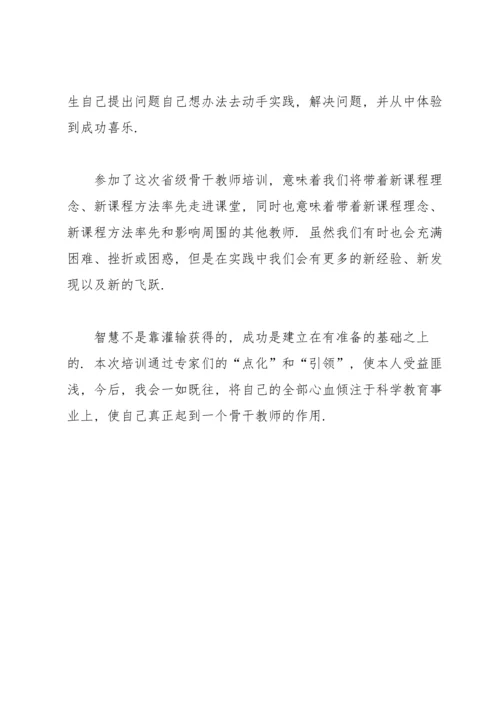 生自己提出问题自己想办法去动手实践，解决问题，并从中体验到成功喜乐.

参加了这次省级骨干教师培训，意味着我们将带着新课程理念、新课程方法率先走进课堂，同时也意味着带着新课程理念、新课程方法率先和影响周围的其他教师. 虽然我们有时也会充满困难、挫折或困惑，但是在实践中我们会有更多的新经验、新发现以及新的飞跃.

智慧不是靠灌输获得的，成功是建立在有准备的基础之上的. 本次培训通过专家们的“点化”和“引领”，使本人受益匪浅，今后，我会一如既往，将自己的全部心血倾注于科学教育事业上，使自己真正起到一个骨干教师的作用.